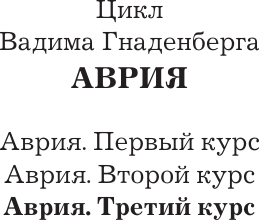 Цикл
Вадима Гнаденберга
АВРИЯ

Аврия. Первый курс
Аврия. Второй курс
Аврия. Третий курс